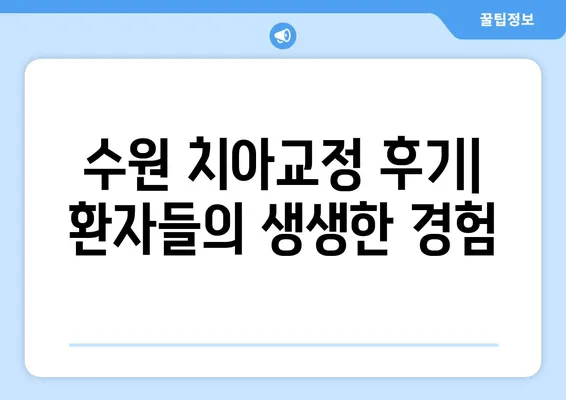 꿀팁정보

수원 치아교정 후기| 환자들의 생생한 경험